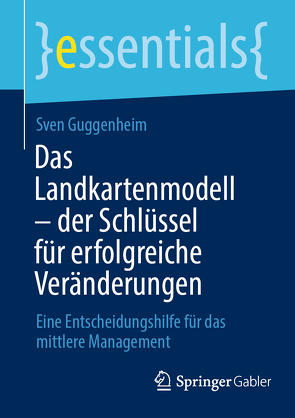 }essentials{

Sven Guggenheim

Das Landkartenmodell – der Schlüssel für erfolgreiche Veränderungen

Eine Entscheidungshilfe für das mittlere Management

Springer Gabler